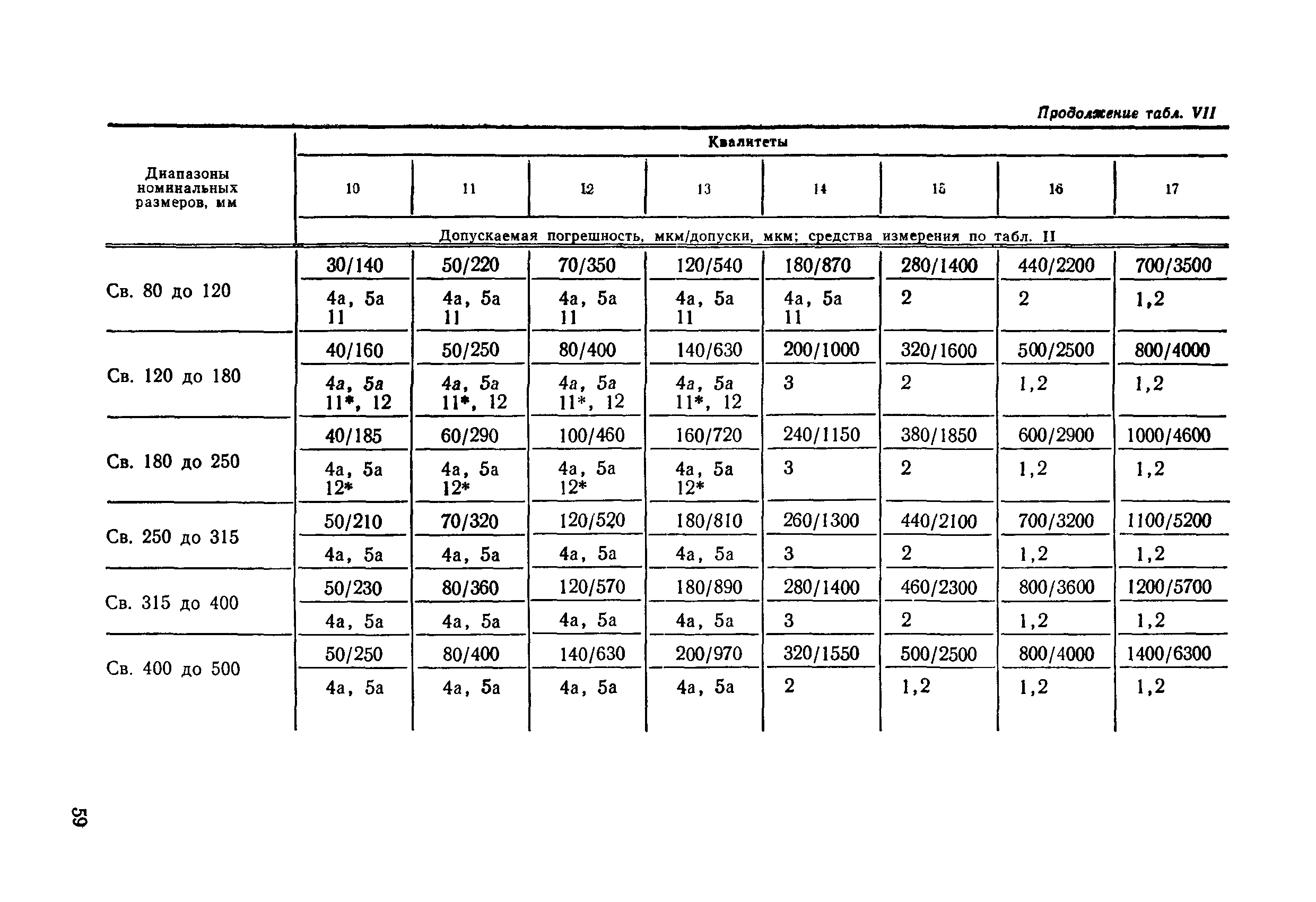 Продолжение табл. VII

| Диапазоны номинальных размеров, мм | Квалитеты | | | | | | | |
|---|---|---|---|---|---|---|---|---|
| | 10 | 11 | 12 | 13 | 14 | 15 | 16 | 17 |
| | Допускаемая погрешность, мкм/допуски, мкм; средства измерения по табл. II | | | | | | | |
| Св. 80 до 120 | 30/140 | 50/220 | 70/350 | 120/540 | 180/870 | 280/1400 | 440/2200 | 700/3500 |
| | 4а, 5а 11 | 4а, 5а 11 | 4а, 5а 11 | 4а, 5а 11 | 4а, 5а 11 | 2 | 2 | 1,2 |
| Св. 120 до 180 | 40/160 | 50/250 | 80/400 | 140/630 | 200/1000 | 320/1600 | 500/2500 | 800/4000 |
| | 4а, 5а 11*, 12 | 4а, 5а 11*, 12 | 4а, 5а 11*, 12 | 4а, 5а 11*, 12 | 3 | 2 | 1,2 | 1,2 |
| Св. 180 до 250 | 40/185 | 60/290 | 100/460 | 160/720 | 240/1150 | 380/1850 | 600/2900 | 1000/4600 |
| | 4а, 5а 12* | 4а, 5а 12* | 4а, 5а 12* | 4а, 5а 12* | 3 | 2 | 1,2 | 1,2 |
| Св. 250 до 315 | 50/210 | 70/320 | 120/520 | 180/810 | 260/1300 | 440/2100 | 700/3200 | 1100/5200 |
| | 4а, 5а | 4а, 5а | 4а, 5а | 4а, 5а | 3 | 2 | 1,2 | 1,2 |
| Св. 315 до 400 | 50/230 | 80/360 | 120/570 | 180/890 | 280/1400 | 460/2300 | 800/3600 | 1200/5700 |
| | 4а, 5а | 4а, 5а | 4а, 5а | 4а, 5а | 3 | 2 | 1,2 | 1,2 |
| Св. 400 до 500 | 50/250 | 80/400 | 140/630 | 200/970 | 320/1550 | 500/2500 | 800/4000 | 1400/6300 |
| | 4а, 5а | 4а, 5а | 4а, 5а | 4а, 5а | 2 | 1,2 | 1,2 | 1,2 |

59